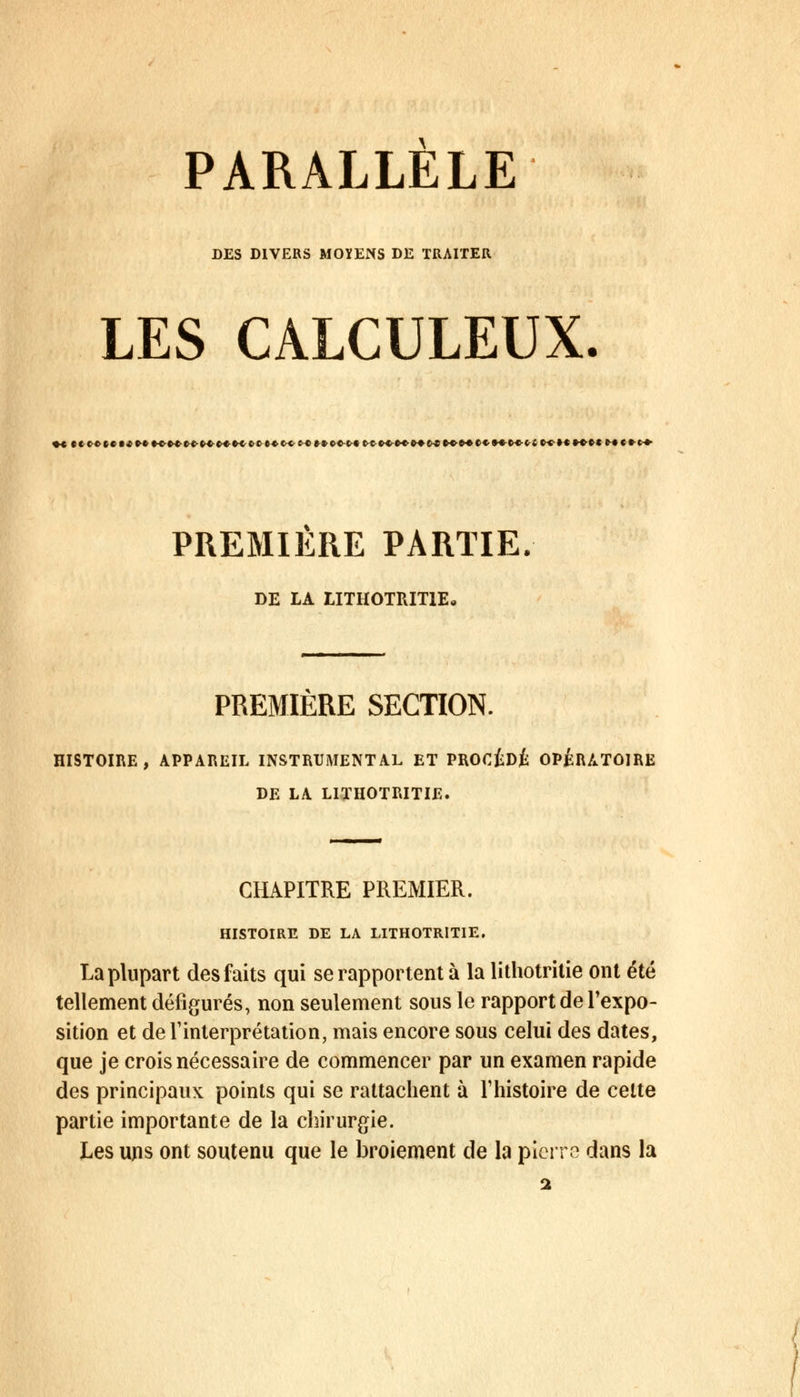 PARALLÈLE

DES DIVERS MOYENS DE TRAITER

LES CALCULEUX.

PREMIÈRE PARTIE.

DE LA LITHOTRITIE.

PREMIÈRE SECTION.

HISTOIRE, APPAREIL INSTRUMENTAL ET PROCÉDÉ OPÉRATOIRE DE LA LITHOTRITIE.

CHAPITRE PREMIER.

HISTOIRE DE LA LITHOTRITIE.

La plupart des faits qui se rapportent à la lithotritie ont été tellement défigurés, non seulement sous le rapport de l'exposition et de l'interprétation, mais encore sous celui des dates, que je crois nécessaire de commencer par un examen rapide des principaux points qui se rattachent à l'histoire de cette partie importante de la chirurgie.

Les uns ont soutenu que le broiement de la pierre dans la

2